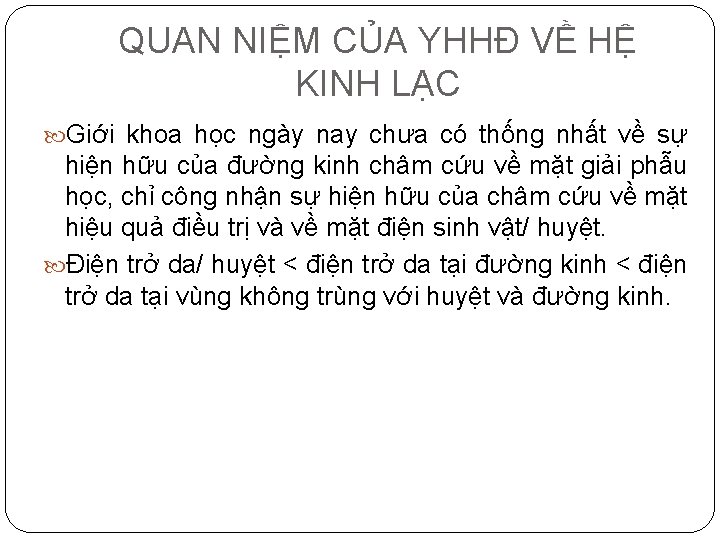 QUAN NIỆM CỦA YHHĐ VỀ HỆ KINH LẠC

Giới khoa học ngày nay chưa có thống nhất về sự hiện hữu của đường kinh châm cứu về mặt giải phẫu học, chỉ công nhận sự hiện hữu của châm cứu về mặt hiệu quả điều trị và về mặt điện sinh vật/ huyệt.

Điện trở da/ huyệt < điện trở da tại đường kinh < điện trở da tại vùng không trùng với huyệt và đường kinh.